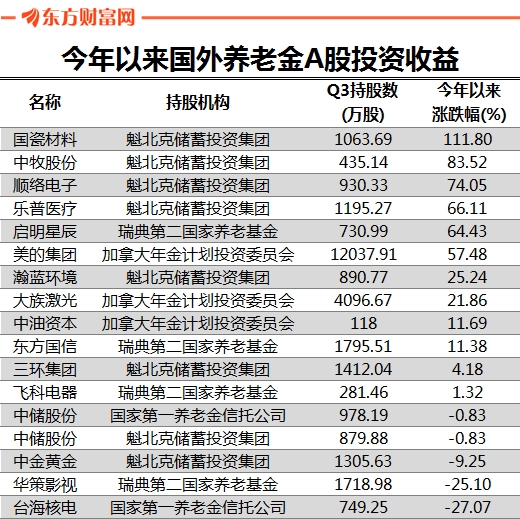 东方财富网

今年以来国外养老金A股投资收益

| 名称 | 持股机构 | Q3持股数(万股) | 今年以来涨跌幅(%) |
|---|---|---|---|
| 国瓷材料 | 魁北克储蓄投资集团 | 1063.69 | 111.80 |
| 中牧股份 | 魁北克储蓄投资集团 | 435.14 | 83.52 |
| 顺络电子 | 魁北克储蓄投资集团 | 930.33 | 74.05 |
| 乐普医疗 | 魁北克储蓄投资集团 | 1195.27 | 66.11 |
| 启明星辰 | 瑞典第二国家养老基金 | 730.99 | 64.43 |
| 美的集团 | 加拿大年金计划投资委员会 | 12037.91 | 57.48 |
| 瀚蓝环境 | 魁北克储蓄投资集团 | 890.77 | 25.24 |
| 大族激光 | 加拿大年金计划投资委员会 | 4096.67 | 21.86 |
| 中油资本 | 加拿大年金计划投资委员会 | 118 | 11.69 |
| 东方国信 | 瑞典第二国家养老基金 | 1795.51 | 11.38 |
| 三环集团 | 魁北克储蓄投资集团 | 1412.04 | 4.18 |
| 飞科电器 | 瑞典第二国家养老基金 | 281.46 | 1.32 |
| 中储股份 | 国家第一养老金信托公司 | 978.19 | -0.83 |
| 中储股份 | 魁北克储蓄投资集团 | 879.88 | -0.83 |
| 中金黄金 | 魁北克储蓄投资集团 | 1305.63 | -9.25 |
| 华策影视 | 瑞典第二国家养老基金 | 1718.98 | -25.10 |
| 台海核电 | 国家第一养老金信托公司 | 749.25 | -27.07 |